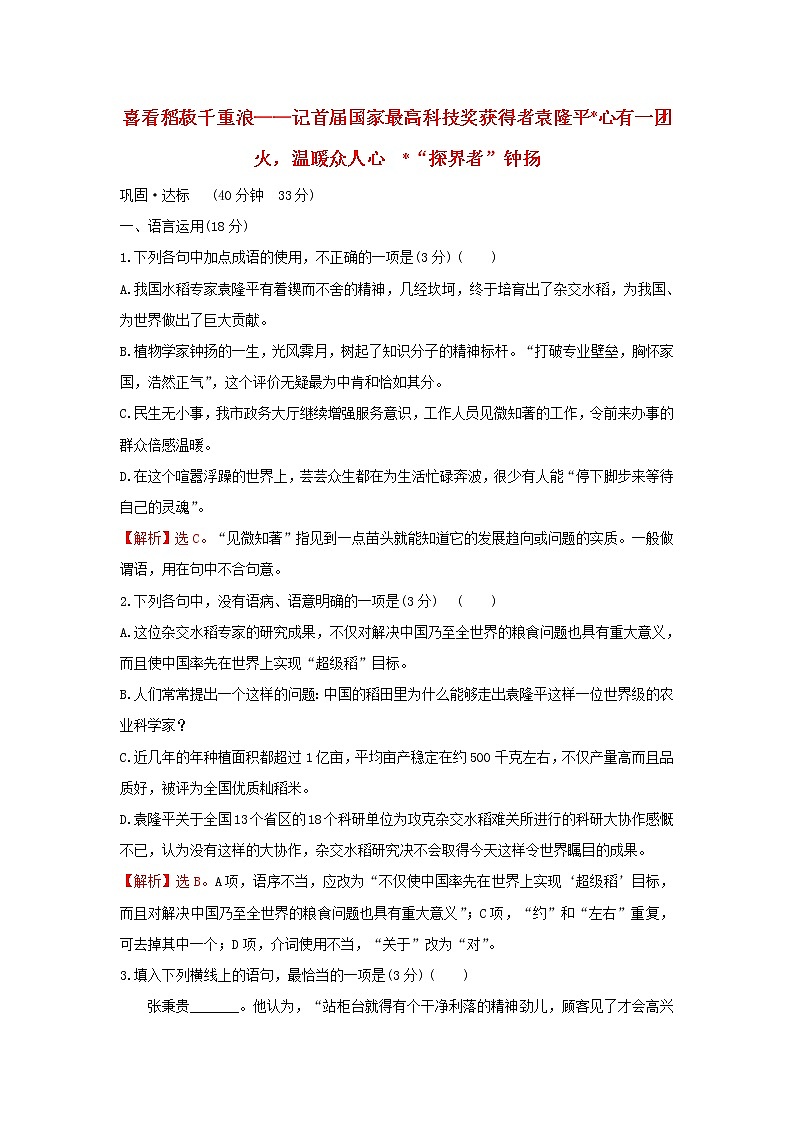 喜看稻菽千重浪——记首届国家最高科技奖获得者袁隆平*心有一团火，温暖众人心 *“探界者”钟扬

巩固·达标 (40分钟 33分)

一、语言运用(18分)

1.下列各句中加点成语的使用，不正确的一项是(3分)( )

A.我国水稻专家袁隆平有着锲而不舍的精神，几经坎坷，终于培育出了杂交水稻，为我国、为世界做出了巨大贡献。

B.植物学家钟扬的一生，光风霁月，树起了知识分子的精神标杆。“打破专业壁垒，胸怀家国，浩然正气”，这个评价无疑最为中肯和恰如其分。

C.民生无小事，我市政务大厅继续增强服务意识，工作人员见微知著的工作，令前来办事的群众倍感温暖。

D.在这个喧嚣浮躁的世界上，芸芸众生都在为生活忙碌奔波，很少有人能“停下脚步来等待自己的灵魂”。

【解析】选C。“见微知著”指见到一点苗头就能知道它的发展趋向或问题的实质。一般做谓语，用在句中不合句意。

2.下列各句中，没有语病、语意明确的一项是(3分) ( )

A.这位杂交水稻专家的研究成果，不仅对解决中国乃至全世界的粮食问题也具有重大意义，而且使中国率先在世界上实现“超级稻”目标。

B.人们常常提出一个这样的问题:中国的稻田里为什么能够走出袁隆平这样一位世界级的农业科学家？

C.近几年的年种植面积都超过1亿亩，平均亩产稳定在约500千克左右，不仅产量高而且品质好，被评为全国优质籼稻米。

D.袁隆平关于全国13个省区的18个科研单位为攻克杂交水稻难关所进行的科研大协作感慨不已，认为没有这样的大协作，杂交水稻研究决不会取得今天这样令世界瞩目的成果。

【解析】选B。A项，语序不当，应改为“不仅使中国率先在世界上实现‘超级稻’目标，而且对解决中国乃至全世界的粮食问题也具有重大意义”；C项，“约”和“左右”重复，可去掉其中一个；D项，介词使用不当，“关于”改为“对”。

3.填入下列横线上的语句，最恰当的一项是(3分)( )

张秉贵______。他认为，“站柜台就得有个干净利落的精神劲儿，顾客见了才会高兴